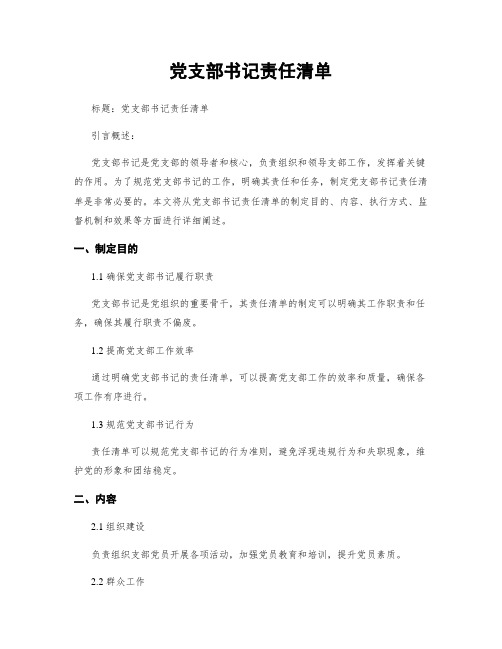 党支部书记责任清单

标题：党支部书记责任清单

引言概述：

党支部书记是党支部的领导者和核心，负责组织和领导支部工作，发挥着关键的作用。为了规范党支部书记的工作，明确其责任和任务，制定党支部书记责任清单是非常必要的。本文将从党支部书记责任清单的制定目的、内容、执行方式、监督机制和效果等方面进行详细阐述。

一、制定目的

1.1 确保党支部书记履行职责

党支部书记是党组织的重要骨干，其责任清单的制定可以明确其工作职责和任务，确保其履行职责不偏废。

1.2 提高党支部工作效率

通过明确党支部书记的责任清单，可以提高党支部工作的效率和质量，确保各项工作有序进行。

1.3 规范党支部书记行为

责任清单可以规范党支部书记的行为准则，避免浮现违规行为和失职现象，维护党的形象和团结稳定。

二、内容

2.1 组织建设

负责组织支部党员开展各项活动，加强党员教育和培训，提升党员素质。

2.2 群众工作